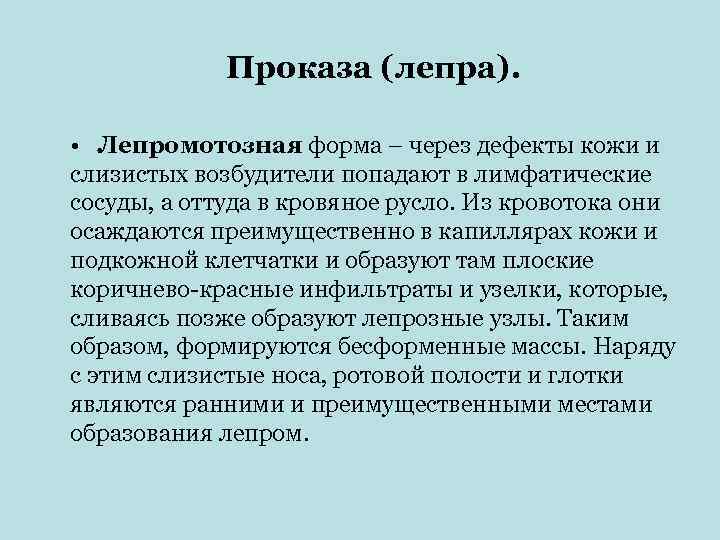 Проказа (лепра).

• Лепромотозная форма – через дефекты кожи и слизистых возбудители попадают в лимфатические сосуды, а оттуда в кровяное русло. Из кровотока они осаждаются преимущественно в капиллярах кожи и подкожной клетчатки и образуют там плоские коричнево-красные инфильтраты и узелки, которые, сливаясь позже образуют лепрозные узлы. Таким образом, формируются бесформенные массы. Наряду с этим слизистые носа, ротовой полости и глотки являются ранними и преимущественными местами образования лепром.